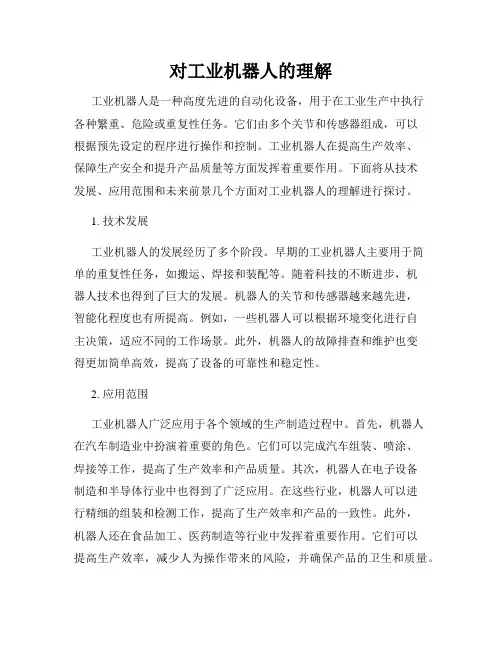 对工业机器人的理解

工业机器人是一种高度先进的自动化设备，用于在工业生产中执行各种繁重、危险或重复性任务。它们由多个关节和传感器组成，可以根据预先设定的程序进行操作和控制。工业机器人在提高生产效率、保障生产安全和提升产品质量等方面发挥着重要作用。下面将从技术发展、应用范围和未来前景几个方面对工业机器人的理解进行探讨。

1. 技术发展

工业机器人的发展经历了多个阶段。早期的工业机器人主要用于简单的重复性任务，如搬运、焊接和装配等。随着科技的不断进步，机器人技术也得到了巨大的发展。机器人的关节和传感器越来越先进，智能化程度也有所提高。例如，一些机器人可以根据环境变化进行自主决策，适应不同的工作场景。此外，机器人的故障排查和维护也变得更加简单高效，提高了设备的可靠性和稳定性。

2. 应用范围

工业机器人广泛应用于各个领域的生产制造过程中。首先，机器人在汽车制造业中扮演着重要的角色。它们可以完成汽车组装、喷涂、焊接等工作，提高了生产效率和产品质量。其次，机器人在电子设备制造和半导体行业中也得到了广泛应用。在这些行业，机器人可以进行精细的组装和检测工作，提高了生产效率和产品的一致性。此外，机器人还在食品加工、医药制造等行业中发挥着重要作用。它们可以提高生产效率，减少人为操作带来的风险，并确保产品的卫生和质量。